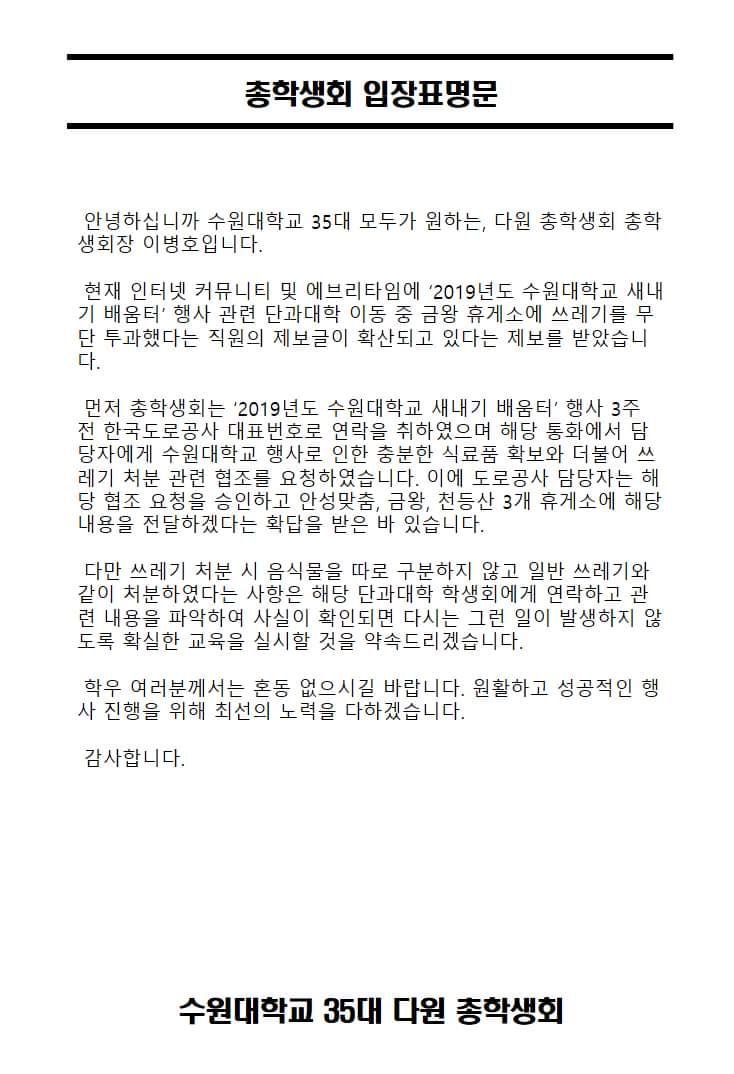 총학생회 입장표명문

안녕하십니까 수원대학교 35대 모두가 원하는, 다원 총학생회 총학생회장 이병호입니다.

현재 인터넷 커뮤니티 및 에브리타임에 '2019년도 수원대학교 새내기 배움터' 행사 관련 단과대학 이동 중 금왕 휴게소에 쓰레기를 무단 투과했다는 직원의 제보글이 확산되고 있다는 제보를 받았습니다.

먼저 총학생회는 '2019년도 수원대학교 새내기 배움터' 행사 3주 전 한국도로공사 대표번호로 연락을 취하였으며 해당 통화에서 담당자에게 수원대학교 행사로 인한 충분한 식료품 확보와 더불어 쓰레기 처분 관련 협조를 요청하였습니다. 이에 도로공사 담당자는 해당 협조 요청을 승인하고 안성맞춤, 금왕, 천등산 3개 휴게소에 해당 내용을 전달하겠다는 확답을 받은 바 있습니다.

다만 쓰레기 처분 시 음식물을 따로 구분하지 않고 일반 쓰레기와 같이 처분하였다는 사항은 해당 단과대학 학생회에게 연락하고 관련 내용을 파악하여 사실이 확인되면 다시는 그런 일이 발생하지 않도록 확실한 교육을 실시할 것을 약속드리겠습니다.

학우 여러분께서는 혼동 없으시길 바랍니다. 원활하고 성공적인 행사 진행을 위해 최선의 노력을 다하겠습니다.

감사합니다.

수원대학교 35대 다원 총학생회